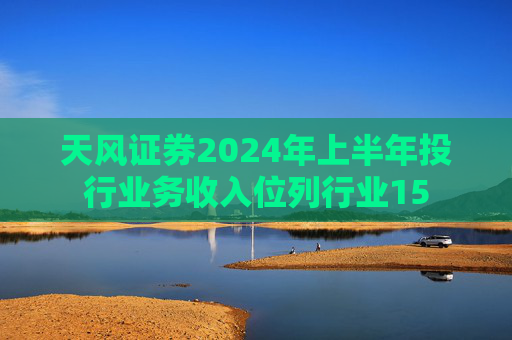 天风证券2024年上半年投行业务收入位列行业15